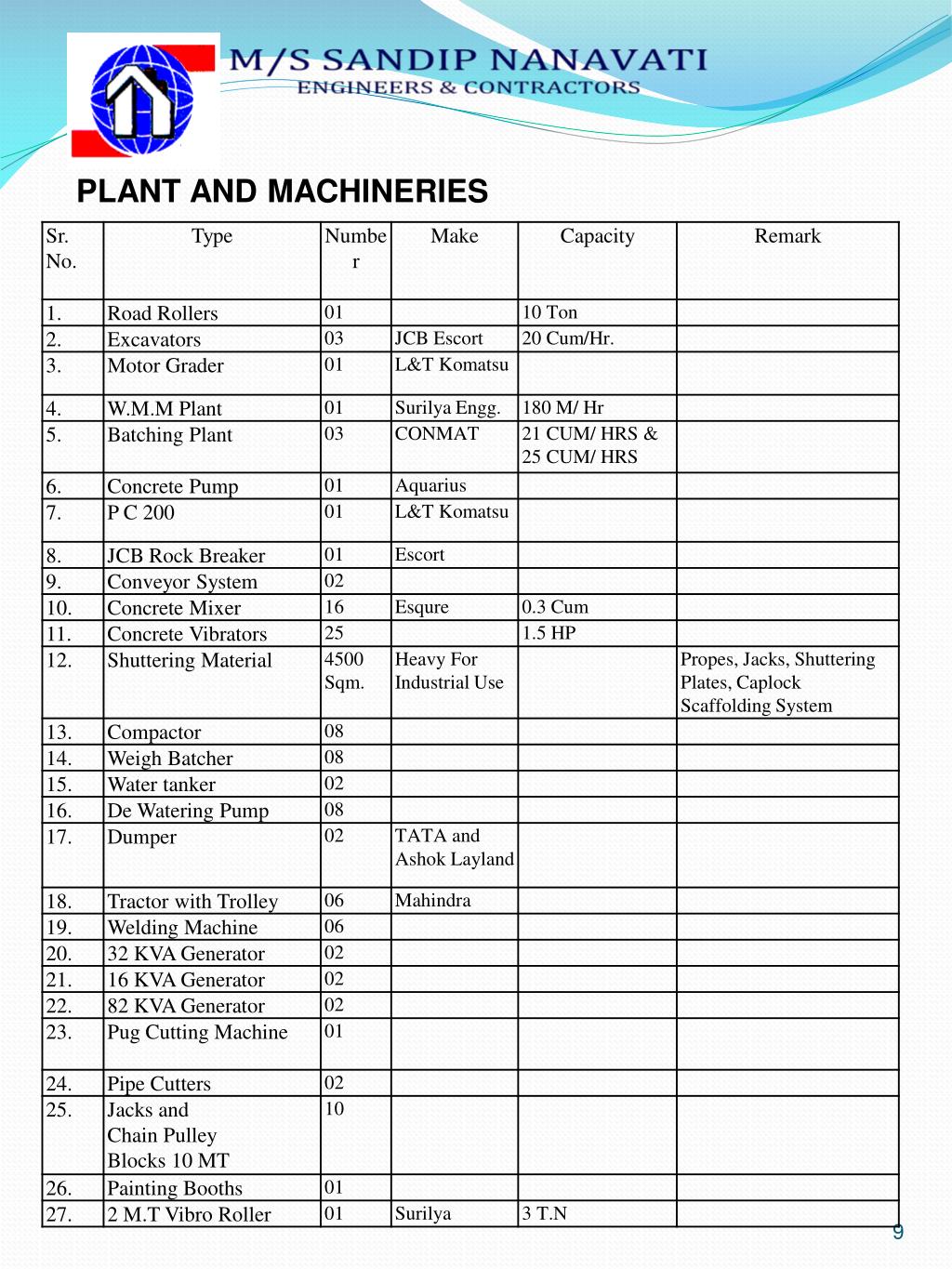 M/S SANDIP NANAVATI
ENGINEERS & CONTRACTORS

PLANT AND MACHINERIES

| Sr. No. | Type | Number | Make | Capacity | Remark |
|---|---|---|---|---|---|
| 1. | Road Rollers | 01 | | 10 Ton | |
| 2. | Excavators | 03 | JCB Escort | 20 Cum/Hr. | |
| 3. | Motor Grader | 01 | L&T Komatsu | | |
| 4. | W.M.M Plant | 01 | Surilya Engg. | 180 M/ Hr | |
| 5. | Batching Plant | 03 | CONMAT | 21 CUM/ HRS & 25 CUM/ HRS | |
| 6. | Concrete Pump | 01 | Aquarius | | |
| 7. | P C 200 | 01 | L&T Komatsu | | |
| 8. | JCB Rock Breaker | 01 | Escort | | |
| 9. | Conveyor System | 02 | | | |
| 10. | Concrete Mixer | 16 | Esqure | 0.3 Cum | |
| 11. | Concrete Vibrators | 25 | | 1.5 HP | |
| 12. | Shuttering Material | 4500 Sqm. | Heavy For Industrial Use | | Propes, Jacks, Shuttering Plates, Caplock Scaffolding System |
| 13. | Compactor | 08 | | | |
| 14. | Weigh Batcher | 08 | | | |
| 15. | Water tanker | 02 | | | |
| 16. | De Watering Pump | 08 | | | |
| 17. | Dumper | 02 | TATA and Ashok Layland | | |
| 18. | Tractor with Trolley | 06 | Mahindra | | |
| 19. | Welding Machine | 06 | | | |
| 20. | 32 KVA Generator | 02 | | | |
| 21. | 16 KVA Generator | 02 | | | |
| 22. | 82 KVA Generator | 02 | | | |
| 23. | Pug Cutting Machine | 01 | | | |
| 24. | Pipe Cutters | 02 | | | |
| 25. | Jacks and Chain Pulley Blocks 10 MT | 10 | | | |
| 26. | Painting Booths | 01 | | | |
| 27. | 2 M.T Vibro Roller | 01 | Surilya | 3 T.N | |

9